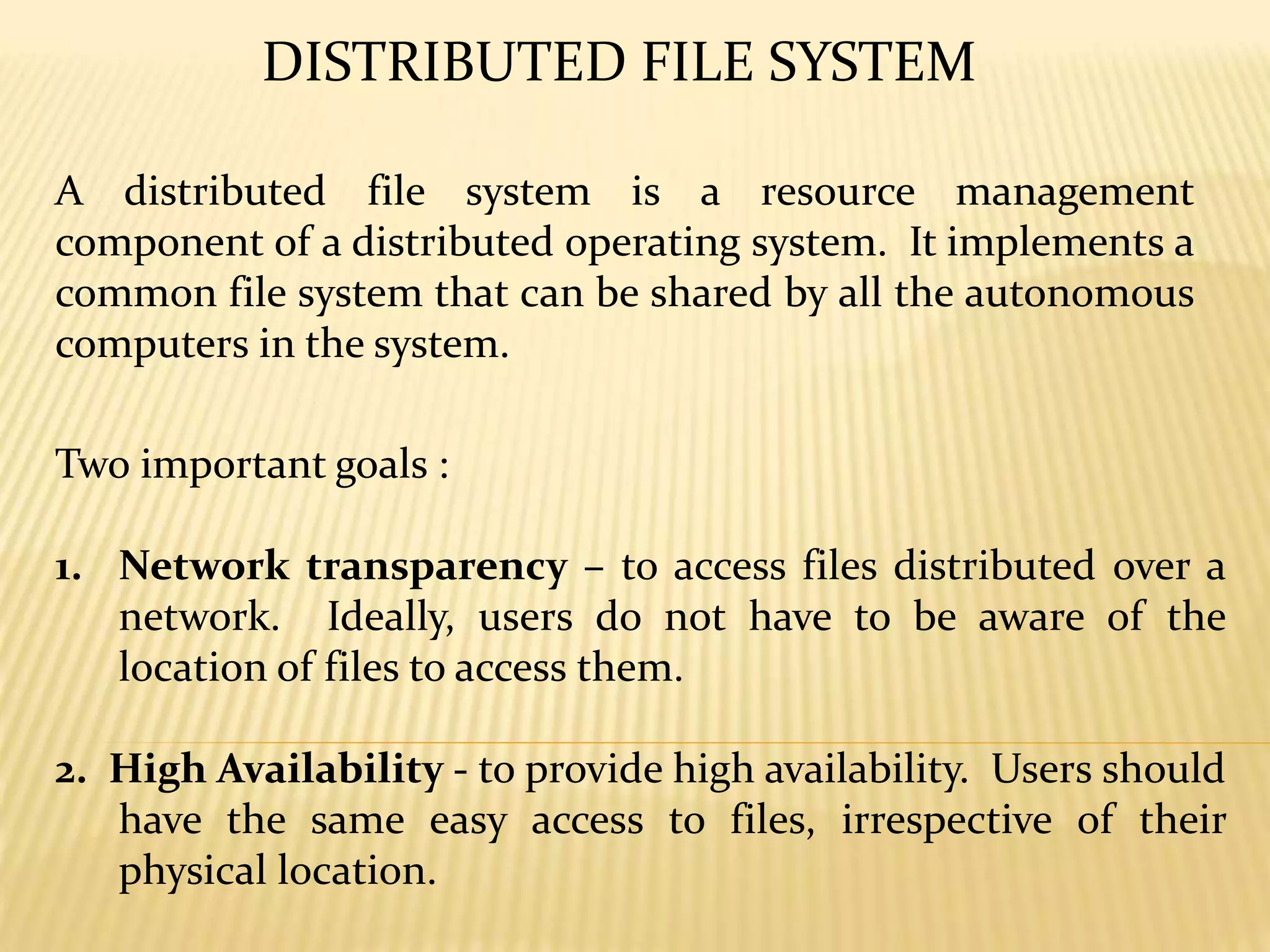 DISTRIBUTED FILE SYSTEM

A distributed file system is a resource management component of a distributed operating system. It implements a common file system that can be shared by all the autonomous computers in the system.

Two important goals :

1. Network transparency – to access files distributed over a network. Ideally, users do not have to be aware of the location of files to access them.

2. High Availability - to provide high availability. Users should have the same easy access to files, irrespective of their physical location.